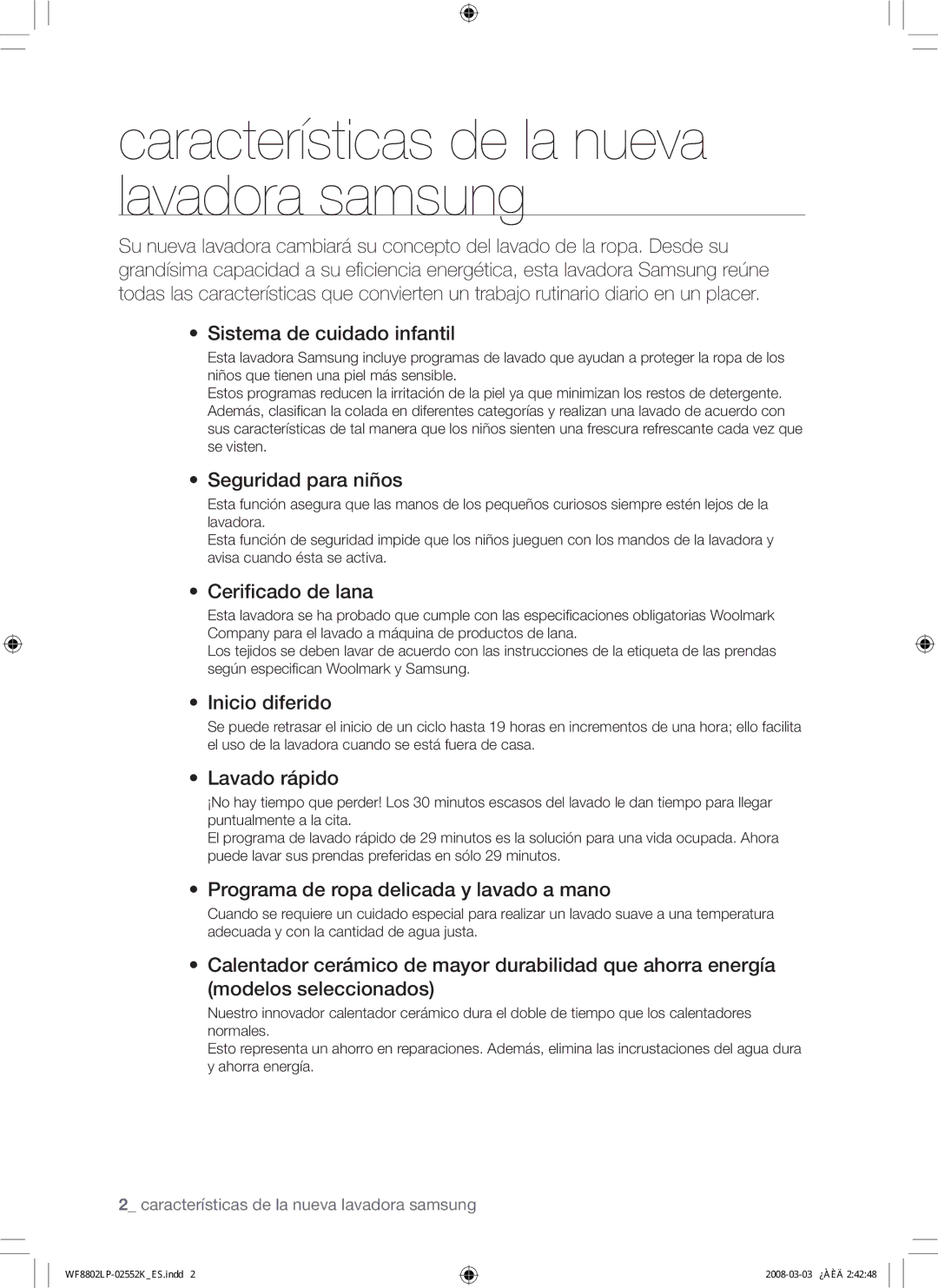 características de la nueva lavadora samsung

Su nueva lavadora cambiará su concepto del lavado de la ropa. Desde su grandísima capacidad a su eficiencia energética, esta lavadora Samsung reúne todas las características que convierten un trabajo rutinario diario en un placer.

• Sistema de cuidado infantil

Esta lavadora Samsung incluye programas de lavado que ayudan a proteger la ropa de los niños que tienen una piel más sensible.
Estos programas reducen la irritación de la piel ya que minimizan los restos de detergente. Además, clasifican la colada en diferentes categorías y realizan una lavado de acuerdo con sus características de tal manera que los niños sienten una frescura refrescante cada vez que se visten.

• Seguridad para niños

Esta función asegura que las manos de los pequeños curiosos siempre estén lejos de la lavadora.
Esta función de seguridad impide que los niños jueguen con los mandos de la lavadora y avisa cuando ésta se activa.

• Cerificado de lana

Esta lavadora se ha probado que cumple con las especificaciones obligatorias Woolmark Company para el lavado a máquina de productos de lana.
Los tejidos se deben lavar de acuerdo con las instrucciones de la etiqueta de las prendas según especifican Woolmark y Samsung.

• Inicio diferido

Se puede retrasar el inicio de un ciclo hasta 19 horas en incrementos de una hora; ello facilita el uso de la lavadora cuando se está fuera de casa.

• Lavado rápido

¡No hay tiempo que perder! Los 30 minutos escasos del lavado le dan tiempo para llegar puntualmente a la cita.
El programa de lavado rápido de 29 minutos es la solución para una vida ocupada. Ahora puede lavar sus prendas preferidas en sólo 29 minutos.

• Programa de ropa delicada y lavado a mano

Cuando se requiere un cuidado especial para realizar un lavado suave a una temperatura adecuada y con la cantidad de agua justa.

• Calentador cerámico de mayor durabilidad que ahorra energía (modelos seleccionados)

Nuestro innovador calentador cerámico dura el doble de tiempo que los calentadores normales.
Esto representa un ahorro en reparaciones. Además, elimina las incrustaciones del agua dura y ahorra energía.

2_ características de la nueva lavadora samsung

WF8802LP-02552K_ES.indd 2     2008-03-03 ¿ÀÈÄ 2:42:48